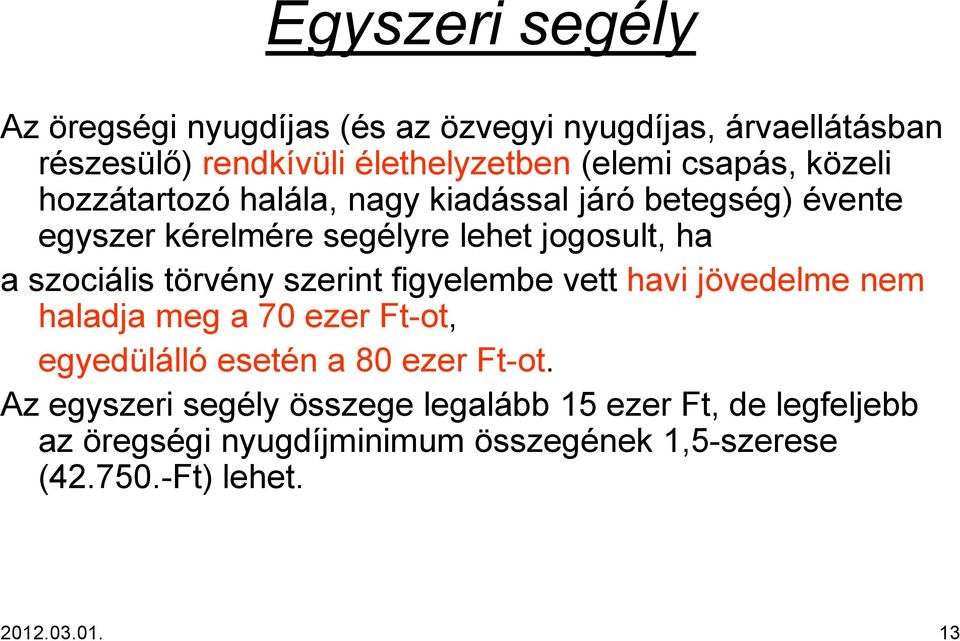 Egyszeri segély

Az öregségi nyugdíjas (és az özvegyi nyugdíjas, árvaellátásban részesülő) rendkívüli élethelyzetben (elemi csapás, közeli hozzátartozó halála, nagy kiadással járó betegség) évente egyszer kérelmére segélyre lehet jogosult, ha

a szociális törvény szerint figyelembe vett havi jövedelme nem haladja meg a 70 ezer Ft-ot,

egyedülálló esetén a 80 ezer Ft-ot.

Az egyszeri segély összege legalább 15 ezer Ft, de legfeljebb az öregségi nyugdíjminimum összegének 1,5-szerese (42.750.-Ft) lehet.

2012.03.01.

13